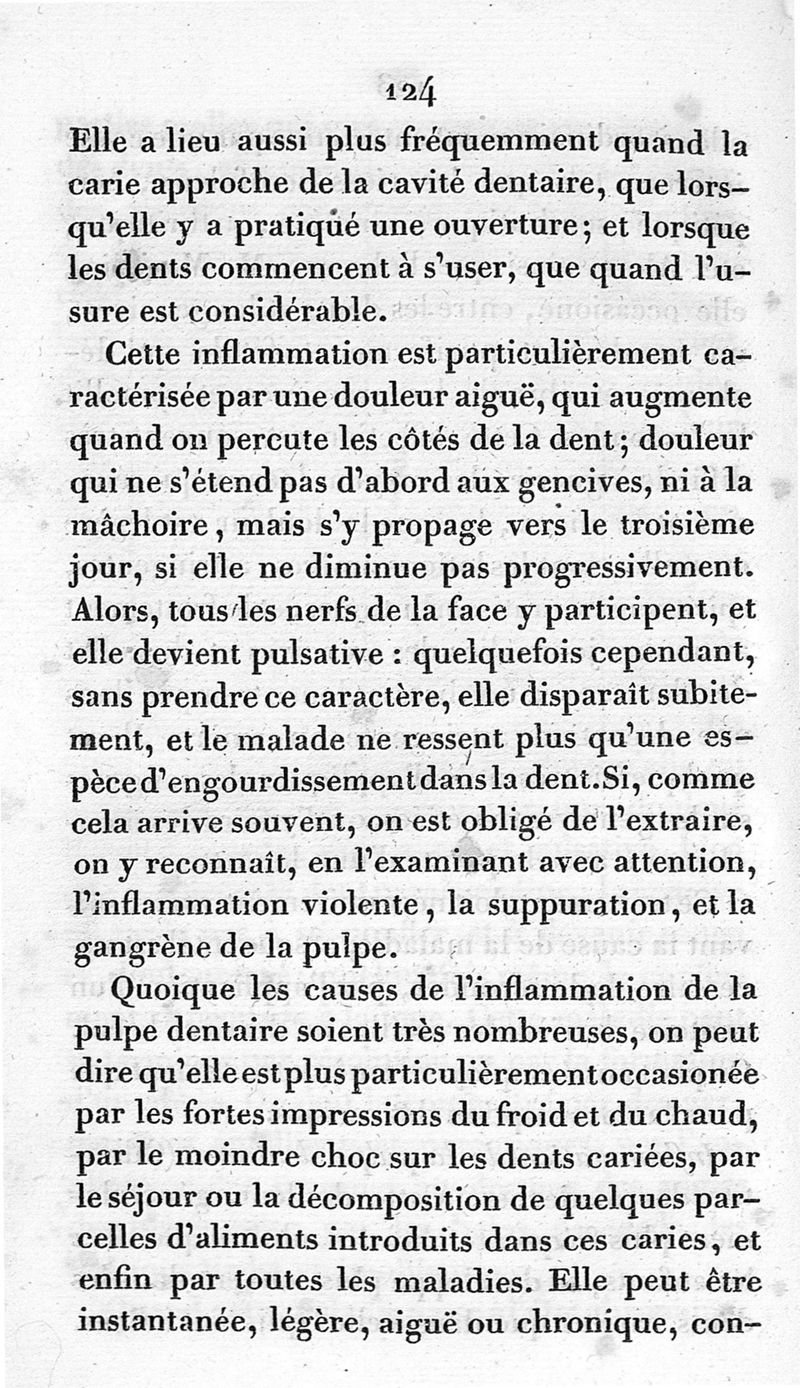 124

Elle a lieu aussi plus fréquemment quand la carie approche de la cavité dentaire, que lorsqu'elle y a pratiqué une ouverture; et lorsque les dents commencent à s'user, que quand l'usure est considérable.

Cette inflammation est particulièrement caractérisée par une douleur aiguë, qui augmente quand on percute les côtés de la dent; douleur qui ne s'étend pas d'abord aux gencives, ni à la mâchoire, mais s'y propage vers le troisième jour, si elle ne diminue pas progressivement. Alors, tous les nerfs de la face y participent, et elle devient pulsative : quelquefois cependant, sans prendre ce caractère, elle disparaît subitement, et le malade ne ressent plus qu'une espèce d'engourdissement dans la dent. Si, comme cela arrive souvent, on est obligé de l'extraire, on y reconnaît, en l'examinant avec attention, l'inflammation violente, la suppuration, et la gangrène de la pulpe.

Quoique les causes de l'inflammation de la pulpe dentaire soient très nombreuses, on peut dire qu'elle est plus particulièrement occasionée par les fortes impressions du froid et du chaud, par le moindre choc sur les dents cariées, par le séjour ou la décomposition de quelques parcelles d'aliments introduits dans ces caries, et enfin par toutes les maladies. Elle peut être instantanée, légère, aiguë ou chronique, con-